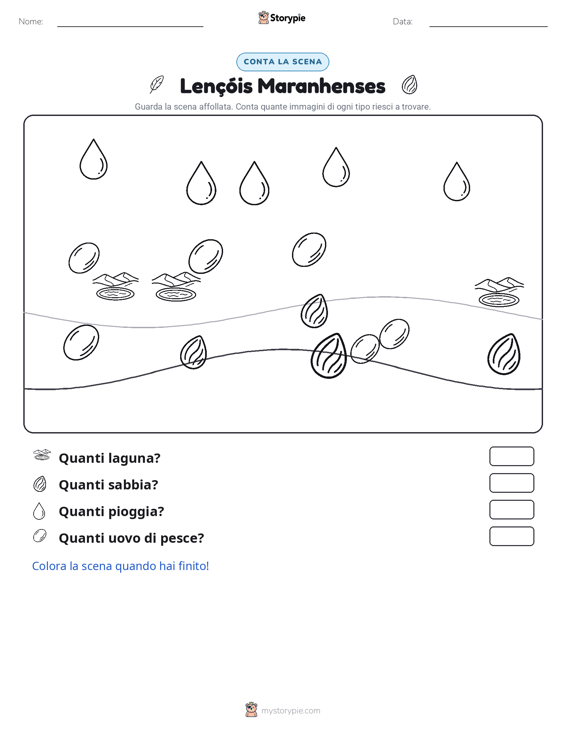 Nome: ____ Storypie Data: ____

CONTA LA SCENA

Lençóis Maranhenses

Guarda la scena affollata. Conta quante immagini di ogni tipo riesci a trovare.

Quanti laguna?

Quanti sabbia?

Quanti pioggia?

Quanti uovo di pesce?

Colora la scena quando hai finito!

mystorypie.com